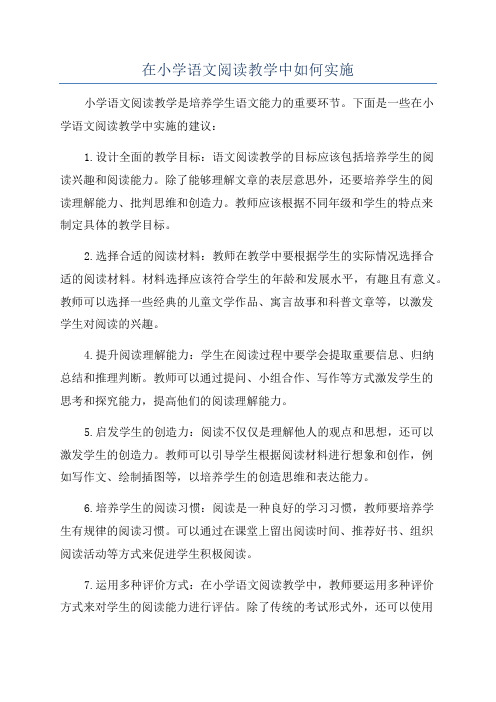 在小学语文阅读教学中如何实施

小学语文阅读教学是培养学生语文能力的重要环节。下面是一些在小学语文阅读教学中实施的建议：

1.设计全面的教学目标：语文阅读教学的目标应该包括培养学生的阅读兴趣和阅读能力。除了能够理解文章的表层意思外，还要培养学生的阅读理解能力、批判思维和创造力。教师应该根据不同年级和学生的特点来制定具体的教学目标。

2.选择合适的阅读材料：教师在教学中要根据学生的实际情况选择合适的阅读材料。材料选择应该符合学生的年龄和发展水平，有趣且有意义。教师可以选择一些经典的儿童文学作品、寓言故事和科普文章等，以激发学生对阅读的兴趣。

4.提升阅读理解能力：学生在阅读过程中要学会提取重要信息、归纳总结和推理判断。教师可以通过提问、小组合作、写作等方式激发学生的思考和探究能力，提高他们的阅读理解能力。

5.启发学生的创造力：阅读不仅仅是理解他人的观点和思想，还可以激发学生的创造力。教师可以引导学生根据阅读材料进行想象和创作，例如写作文、绘制插图等，以培养学生的创造思维和表达能力。

6.培养学生的阅读习惯：阅读是一种良好的学习习惯，教师要培养学生有规律的阅读习惯。可以通过在课堂上留出阅读时间、推荐好书、组织阅读活动等方式来促进学生积极阅读。

7.运用多种评价方式：在小学语文阅读教学中，教师要运用多种评价方式来对学生的阅读能力进行评估。除了传统的考试形式外，还可以使用